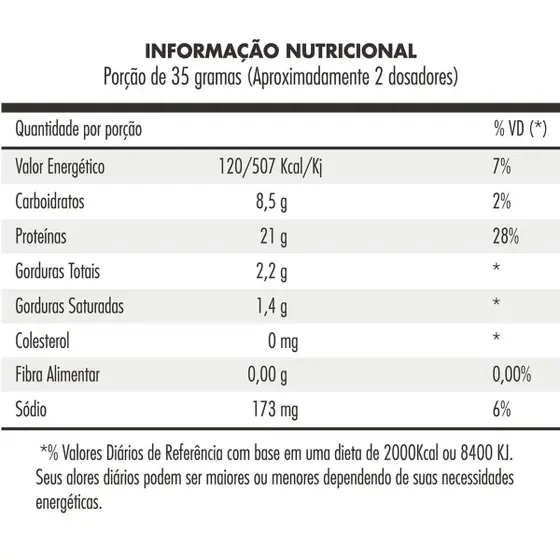 INFORMAÇÃO NUTRICIONAL
Porção de 35 gramas (Aproximadamente 2 dosadores)

| Quantidade por porção | | % VD (*) |
|---|---|---|
| Valor Energético | 120/507 Kcal/Kj | 7% |
| Carboidratos | 8,5 g | 2% |
| Proteínas | 21 g | 28% |
| Gorduras Totais | 2,2 g | * |
| Gorduras Saturadas | 1,4 g | * |
| Colesterol | 0 mg | * |
| Fibra Alimentar | 0,00 g | 0,00% |
| Sódio | 173 mg | 6% |

*% Valores Diários de Referência com base em uma dieta de 2000Kcal ou 8400 KJ. Seus alores diários podem ser maiores ou menores dependendo de suas necessidades energéticas.